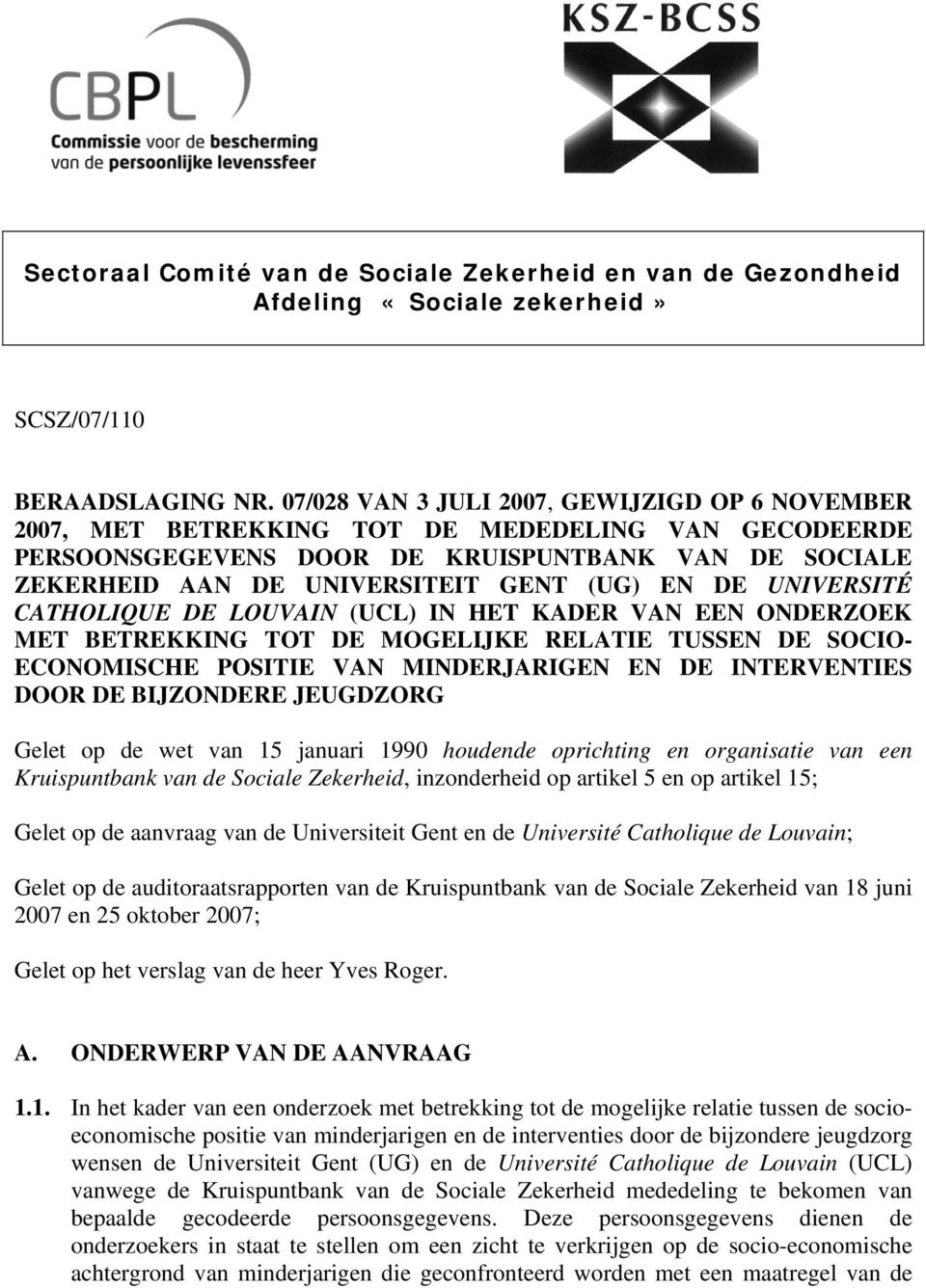 CBPL
Commissie voor de bescherming van de persoonlijke levenssfeer

KSZ-BCSS

Sectoraal Comité van de Sociale Zekerheid en van de Gezondheid
Afdeling «Sociale zekerheid»

SCSZ/07/110

BERAADSLAGING NR. 07/028 VAN 3 JULI 2007, GEWIJZIGD OP 6 NOVEMBER 2007, MET BETREKKING TOT DE MEDEDELING VAN GECODEERDE PERSOONSGEGEVENS DOOR DE KRUISPUNTBANK VAN DE SOCIALE ZEKERHEID AAN DE UNIVERSITEIT GENT (UG) EN DE UNIVERSITÉ CATHOLIQUE DE LOUVAIN (UCL) IN HET KADER VAN EEN ONDERZOEK MET BETREKKING TOT DE MOGELIJKE RELATIE TUSSEN DE SOCIO-ECONOMISCHE POSITIE VAN MINDERJARIGEN EN DE INTERVENTIES DOOR DE BIJZONDERE JEUGDZORG

Gelet op de wet van 15 januari 1990 houdende oprichting en organisatie van een Kruispuntbank van de Sociale Zekerheid, inzonderheid op artikel 5 en op artikel 15;

Gelet op de aanvraag van de Universiteit Gent en de Université Catholique de Louvain;

Gelet op de auditoraatsrapporten van de Kruispuntbank van de Sociale Zekerheid van 18 juni 2007 en 25 oktober 2007;

Gelet op het verslag van de heer Yves Roger.

A. ONDERWERP VAN DE AANVRAAG

1.1. In het kader van een onderzoek met betrekking tot de mogelijke relatie tussen de socio-economische positie van minderjarigen en de interventies door de bijzondere jeugdzorg wensen de Universiteit Gent (UG) en de Université Catholique de Louvain (UCL) vanwege de Kruispuntbank van de Sociale Zekerheid mededeling te bekomen van bepaalde gecodeerde persoonsgegevens. Deze persoonsgegevens dienen de onderzoekers in staat te stellen om een zicht te verkrijgen op de socio-economische achtergrond van minderjarigen die geconfronteerd worden met een maatregel van de